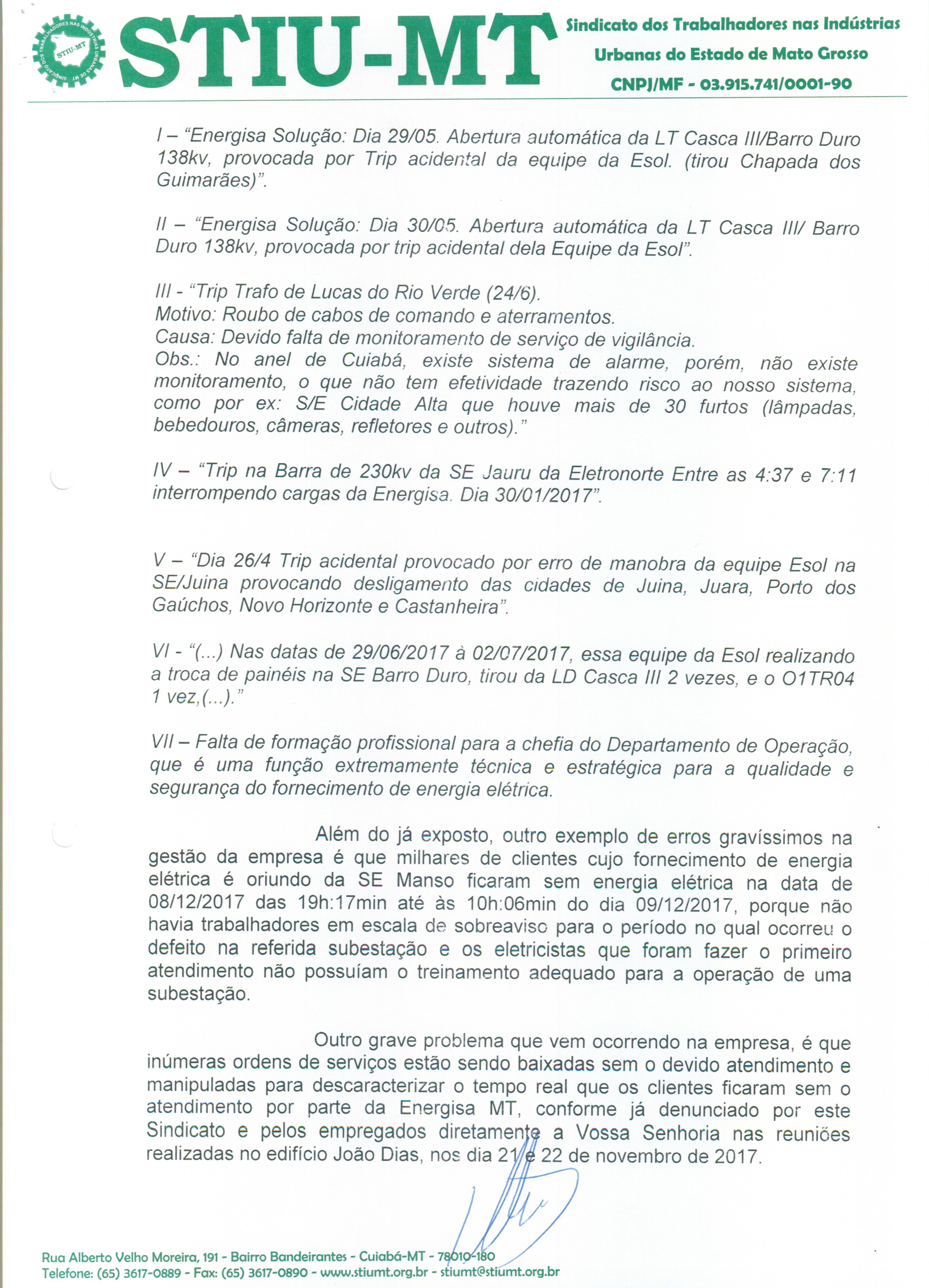 SINDICATO DOS TRABALHADORES NAS INDÚSTRIAS URBANAS DE MT
STIU-MT

STIU-MT

Sindicato dos Trabalhadores nas Indústrias Urbanas do Estado de Mato Grosso
CNPJ/MF - 03.915.741/0001-90

I – "Energisa Solução: Dia 29/05. Abertura automática da LT Casca III/Barro Duro 138kv, provocada por Trip acidental da equipe da Esol. (tirou Chapada dos Guimarães)".

II – "Energisa Solução: Dia 30/05. Abertura automática da LT Casca III/ Barro Duro 138kv, provocada por trip acidental dela Equipe da Esol".

III - "Trip Trafo de Lucas do Rio Verde (24/6).
Motivo: Roubo de cabos de comando e aterramentos.
Causa: Devido falta de monitoramento de serviço de vigilância.
Obs.: No anel de Cuiabá, existe sistema de alarme, porém, não existe monitoramento, o que não tem efetividade trazendo risco ao nosso sistema, como por ex: S/E Cidade Alta que houve mais de 30 furtos (lâmpadas, bebedouros, câmeras, refletores e outros)."

IV – "Trip na Barra de 230kv da SE Jauru da Eletronorte Entre as 4:37 e 7:11 interrompendo cargas da Energisa. Dia 30/01/2017".

V – "Dia 26/4 Trip acidental provocado por erro de manobra da equipe Esol na SE/Juina provocando desligamento das cidades de Juina, Juara, Porto dos Gaúchos, Novo Horizonte e Castanheira".

VI - "(...) Nas datas de 29/06/2017 à 02/07/2017, essa equipe da Esol realizando a troca de painéis na SE Barro Duro, tirou da LD Casca III 2 vezes, e o O1TR04 1 vez,(...)."

VII – Falta de formação profissional para a chefia do Departamento de Operação, que é uma função extremamente técnica e estratégica para a qualidade e segurança do fornecimento de energia elétrica.

Além do já exposto, outro exemplo de erros gravíssimos na gestão da empresa é que milhares de clientes cujo fornecimento de energia elétrica é oriundo da SE Manso ficaram sem energia elétrica na data de 08/12/2017 das 19h:17min até às 10h:06min do dia 09/12/2017, porque não havia trabalhadores em escala de sobreaviso para o período no qual ocorreu o defeito na referida subestação e os eletricistas que foram fazer o primeiro atendimento não possuíam o treinamento adequado para a operação de uma subestação.

Outro grave problema que vem ocorrendo na empresa, é que inúmeras ordens de serviços estão sendo baixadas sem o devido atendimento e manipuladas para descaracterizar o tempo real que os clientes ficaram sem o atendimento por parte da Energisa MT, conforme já denunciado por este Sindicato e pelos empregados diretamente a Vossa Senhoria nas reuniões realizadas no edifício João Dias, nos dia 21 e 22 de novembro de 2017.

Rua Alberto Velho Moreira, 191 - Bairro Bandeirantes - Cuiabá-MT - 78010-180
Telefone: (65) 3617-0889 - Fax: (65) 3617-0890 - www.stiumt.org.br - stiumt@stiumt.org.br